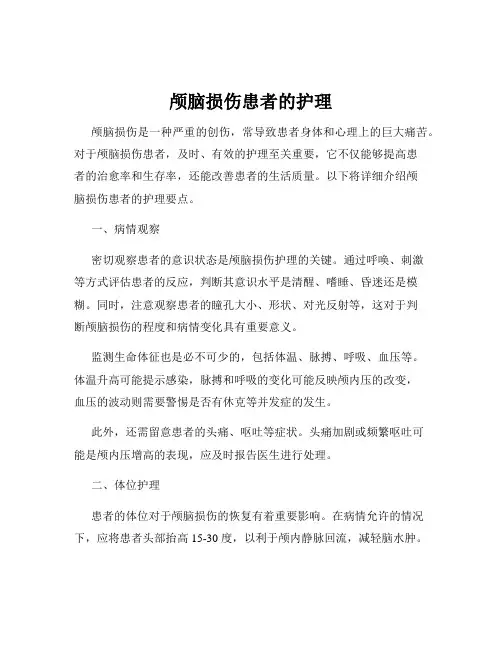 颅脑损伤患者的护理

颅脑损伤是一种严重的创伤，常导致患者身体和心理上的巨大痛苦。对于颅脑损伤患者，及时、有效的护理至关重要，它不仅能够提高患者的治愈率和生存率，还能改善患者的生活质量。以下将详细介绍颅脑损伤患者的护理要点。

一、病情观察

密切观察患者的意识状态是颅脑损伤护理的关键。通过呼唤、刺激等方式评估患者的反应，判断其意识水平是清醒、嗜睡、昏迷还是模糊。同时，注意观察患者的瞳孔大小、形状、对光反射等，这对于判断颅脑损伤的程度和病情变化具有重要意义。

监测生命体征也是必不可少的，包括体温、脉搏、呼吸、血压等。体温升高可能提示感染，脉搏和呼吸的变化可能反映颅内压的改变，血压的波动则需要警惕是否有休克等并发症的发生。

此外，还需留意患者的头痛、呕吐等症状。头痛加剧或频繁呕吐可能是颅内压增高的表现，应及时报告医生进行处理。

二、体位护理

患者的体位对于颅脑损伤的恢复有着重要影响。在病情允许的情况下，应将患者头部抬高 15-30 度，以利于颅内静脉回流，减轻脑水肿。